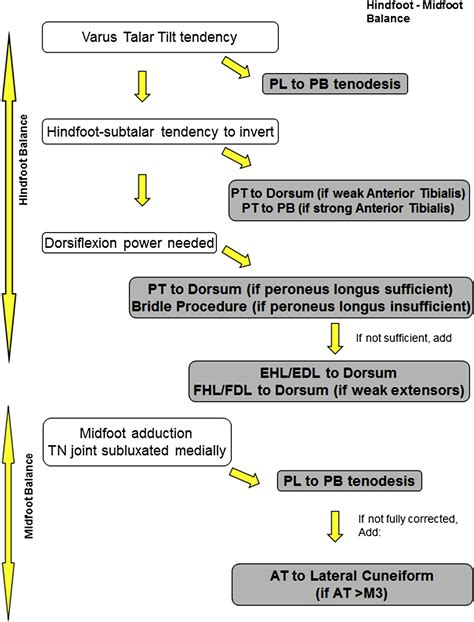 Hindfoot - Midfoot Balance

Hindfoot Balance

Varus Talar Tilt tendency

PL to PB tenodesis

Hindfoot-subtalar tendency to invert

PT to Dorsum (if weak Anterior Tibialis)
PT to PB (if strong Anterior Tibialis)

Dorsiflexion power needed

PT to Dorsum (if peroneus longus sufficient)
Bridle Procedure (if peroneus longus insufficient)

If not sufficient, add

EHL/EDL to Dorsum
FHL/FDL to Dorsum (if weak extensors)

Midfoot Balance

Midfoot adduction
TN joint subluxated medially

PL to PB tenodesis

If not fully corrected, Add:

AT to Lateral Cuneiform
(if AT >M3)